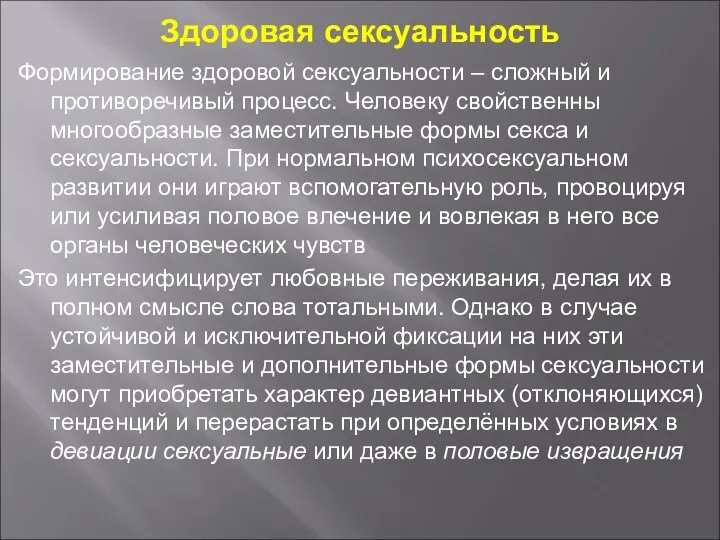 Здоровая сексуальность

Формирование здоровой сексуальности – сложный и противоречивый процесс. Человеку свойственны многообразные заместительные формы секса и сексуальности. При нормальном психосексуальном развитии они играют вспомогательную роль, провоцируя или усиливая половое влечение и вовлекая в него все органы человеческих чувств

Это интенсифицирует любовные переживания, делая их в полном смысле слова тотальными. Однако в случае устойчивой и исключительной фиксации на них эти заместительные и дополнительные формы сексуальности могут приобретать характер девиантных (отклоняющихся) тенденций и перерастать при определённых условиях в девиации сексуальные или даже в половые извращения